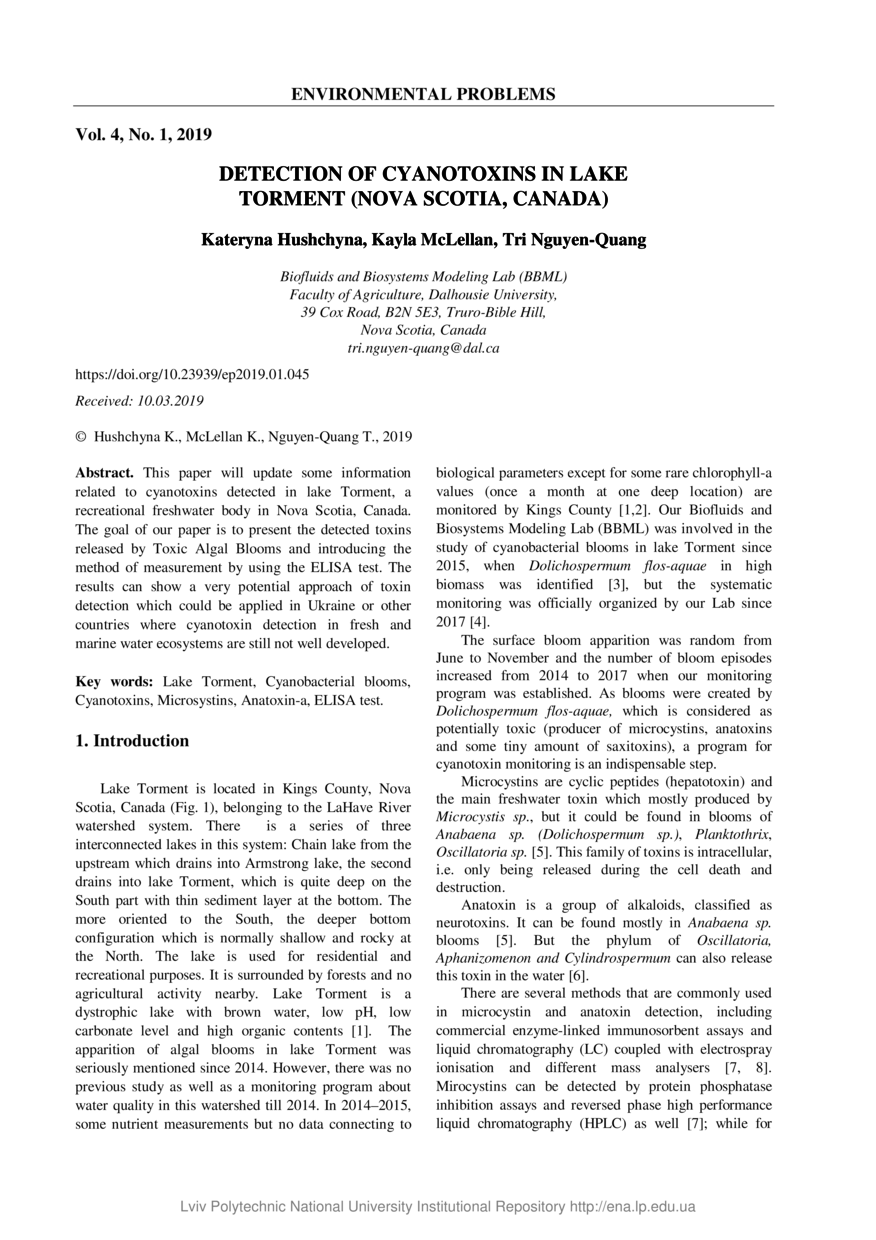 ENVIRONMENTAL PROBLEMS

Vol. 4, No. 1, 2019

DETECTION OF CYANOTOXINS IN LAKE TORMENT (NOVA SCOTIA, CANADA)

Kateryna Hushchyna, Kayla McLellan, Tri Nguyen-Quang

Biofluids and Biosystems Modeling Lab (BBML)
Faculty of Agriculture, Dalhousie University,
39 Cox Road, B2N 5E3, Truro-Bible Hill,
Nova Scotia, Canada
tri.nguyen-quang@dal.ca

https://doi.org/10.23939/ep2019.01.045

Received: 10.03.2019

© Hushchyna K., McLellan K., Nguyen-Quang T., 2019

Abstract. This paper will update some information related to cyanotoxins detected in lake Torment, a recreational freshwater body in Nova Scotia, Canada. The goal of our paper is to present the detected toxins released by Toxic Algal Blooms and introducing the method of measurement by using the ELISA test. The results can show a very potential approach of toxin detection which could be applied in Ukraine or other countries where cyanotoxin detection in fresh and marine water ecosystems are still not well developed.

Key words: Lake Torment, Cyanobacterial blooms, Cyanotoxins, Microsystins, Anatoxin-a, ELISA test.

1. Introduction

Lake Torment is located in Kings County, Nova Scotia, Canada (Fig. 1), belonging to the LaHave River watershed system. There is a series of three interconnected lakes in this system: Chain lake from the upstream which drains into Armstrong lake, the second drains into lake Torment, which is quite deep on the South part with thin sediment layer at the bottom. The more oriented to the South, the deeper bottom configuration which is normally shallow and rocky at the North. The lake is used for residential and recreational purposes. It is surrounded by forests and no agricultural activity nearby. Lake Torment is a dystrophic lake with brown water, low pH, low carbonate level and high organic contents [1]. The apparition of algal blooms in lake Torment was seriously mentioned since 2014. However, there was no previous study as well as a monitoring program about water quality in this watershed till 2014. In 2014–2015, some nutrient measurements but no data connecting to biological parameters except for some rare chlorophyll-a values (once a month at one deep location) are monitored by Kings County [1,2]. Our Biofluids and Biosystems Modeling Lab (BBML) was involved in the study of cyanobacterial blooms in lake Torment since 2015, when Dolichospermum flos-aquae in high biomass was identified [3], but the systematic monitoring was officially organized by our Lab since 2017 [4].

The surface bloom apparition was random from June to November and the number of bloom episodes increased from 2014 to 2017 when our monitoring program was established. As blooms were created by Dolichospermum flos-aquae, which is considered as potentially toxic (producer of microcystins, anatoxins and some tiny amount of saxitoxins), a program for cyanotoxin monitoring is an indispensable step.

Microcystins are cyclic peptides (hepatotoxin) and the main freshwater toxin which mostly produced by Microcystis sp., but it could be found in blooms of Anabaena sp. (Dolichospermum sp.), Planktothrix, Oscillatoria sp. [5]. This family of toxins is intracellular, i.e. only being released during the cell death and destruction.

Anatoxin is a group of alkaloids, classified as neurotoxins. It can be found mostly in Anabaena sp. blooms [5]. But the phylum of Oscillatoria, Aphanizomenon and Cylindrospermum can also release this toxin in the water [6].

There are several methods that are commonly used in microcystin and anatoxin detection, including commercial enzyme-linked immunosorbent assays and liquid chromatography (LC) coupled with electrospray ionisation and different mass analysers [7, 8]. Mirocystins can be detected by protein phosphatase inhibition assays and reversed phase high performance liquid chromatography (HPLC) as well [7]; while for

Lviv Polytechnic National University Institutional Repository http://ena.lp.edu.ua